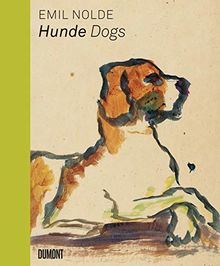 EMIL NOLDE
Hunde Dogs

DUMONT